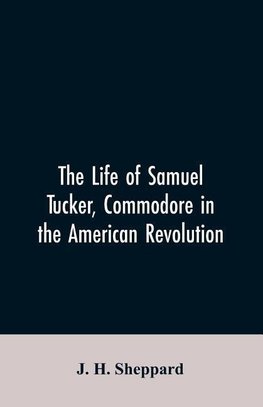 The Life of Samuel Tucker, Commodore in the American Revolution

J. H. Sheppard